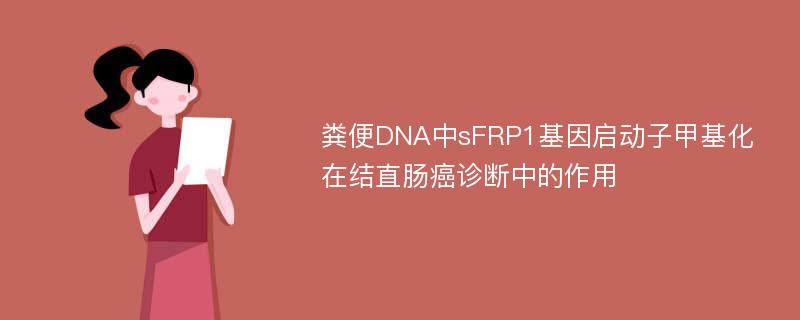 粪便DNA中sFRP1基因启动子甲基化在结直肠癌诊断中的作用